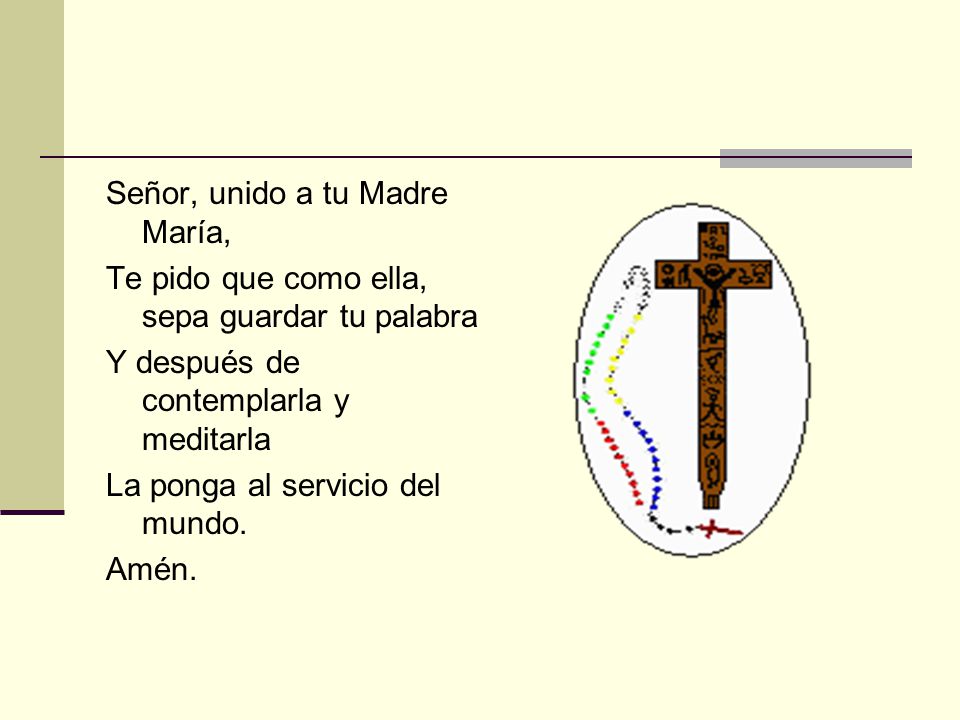 Señor, unido a tu Madre María,

Te pido que como ella, sepa guardar tu palabra

Y después de contemplarla y meditarla

La ponga al servicio del mundo.

Amén.